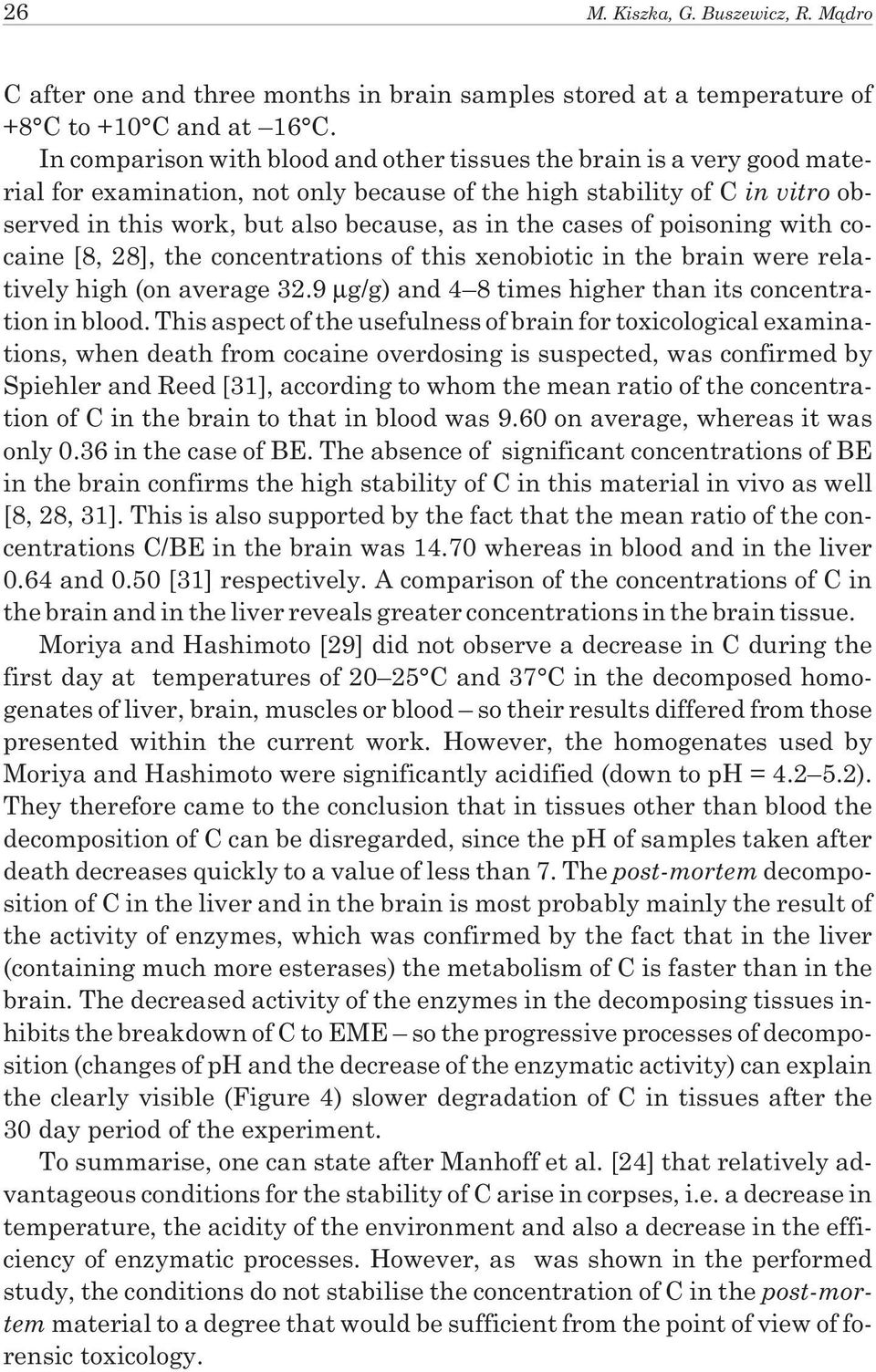 26 M. Kiszka, G. Buszewicz, R. Mądro

C after one and three months in brain samples stored at a temperature of +8°C to +10°C and at –16°C.

In comparison with blood and other tissues the brain is a very good material for examination, not only because of the high stability of C in vitro observed in this work, but also because, as in the cases of poisoning with cocaine [8, 28], the concentrations of this xenobiotic in the brain were relatively high (on average 32.9 μg/g) and 4–8 times higher than its concentration in blood. This aspect of the usefulness of brain for toxicological examinations, when death from cocaine overdosing is suspected, was confirmed by Spiehler and Reed [31], according to whom the mean ratio of the concentration of C in the brain to that in blood was 9.60 on average, whereas it was only 0.36 in the case of BE. The absence of significant concentrations of BE in the brain confirms the high stability of C in this material in vivo as well [8, 28, 31]. This is also supported by the fact that the mean ratio of the concentrations C/BE in the brain was 14.70 whereas in blood and in the liver 0.64 and 0.50 [31] respectively. A comparison of the concentrations of C in the brain and in the liver reveals greater concentrations in the brain tissue.

Moriya and Hashimoto [29] did not observe a decrease in C during the first day at temperatures of 20–25°C and 37°C in the decomposed homogenates of liver, brain, muscles or blood – so their results differed from those presented within the current work. However, the homogenates used by Moriya and Hashimoto were significantly acidified (down to pH = 4.2–5.2). They therefore came to the conclusion that in tissues other than blood the decomposition of C can be disregarded, since the pH of samples taken after death decreases quickly to a value of less than 7. The post-mortem decomposition of C in the liver and in the brain is most probably mainly the result of the activity of enzymes, which was confirmed by the fact that in the liver (containing much more esterases) the metabolism of C is faster than in the brain. The decreased activity of the enzymes in the decomposing tissues inhibits the breakdown of C to EME – so the progressive processes of decomposition (changes of pH and the decrease of the enzymatic activity) can explain the clearly visible (Figure 4) slower degradation of C in tissues after the 30 day period of the experiment.

To summarise, one can state after Manhoff et al. [24] that relatively advantageous conditions for the stability of C arise in corpses, i.e. a decrease in temperature, the acidity of the environment and also a decrease in the efficiency of enzymatic processes. However, as was shown in the performed study, the conditions do not stabilise the concentration of C in the post-mortem material to a degree that would be sufficient from the point of view of forensic toxicology.